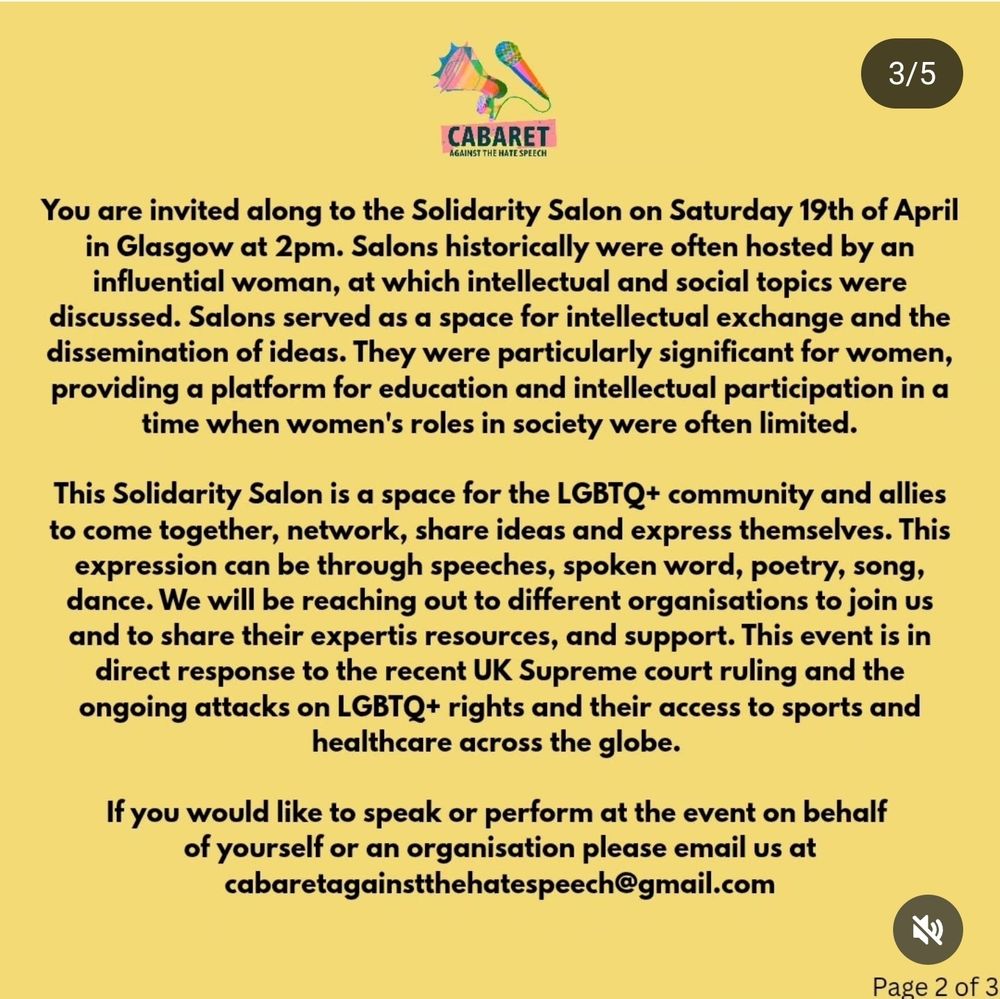 3/5

CABARET
AGAINST THE HATE SPEECH

You are invited along to the Solidarity Salon on Saturday 19th of April in Glasgow at 2pm. Salons historically were often hosted by an influential woman, at which intellectual and social topics were discussed. Salons served as a space for intellectual exchange and the dissemination of ideas. They were particularly significant for women, providing a platform for education and intellectual participation in a time when women's roles in society were often limited.

This Solidarity Salon is a space for the LGBTQ+ community and allies to come together, network, share ideas and express themselves. This expression can be through speeches, spoken word, poetry, song, dance. We will be reaching out to different organisations to join us and to share their expertis resources, and support. This event is in direct response to the recent UK Supreme court ruling and the ongoing attacks on LGBTQ+ rights and their access to sports and healthcare across the globe.

If you would like to speak or perform at the event on behalf of yourself or an organisation please email us at cabaretagainstthehatespeech@gmail.com

Page 2 of 3